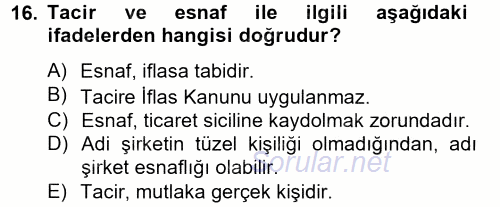 16. Tacir ve esnaf ile ilgili aşağıdaki ifadelerden hangisi doğrudur?

A) Esnaf, iflasa tabidir.
B) Tacire İflas Kanunu uygulanmaz.
C) Esnaf, ticaret siciline kaydolmak zorundadır.
D) Adi şirketin tüzel kişiliği olmadığından, adı şirket esnaflığı olabilir.
E) Tacir, mutlaka gerçek kişidir.

Sorular.net